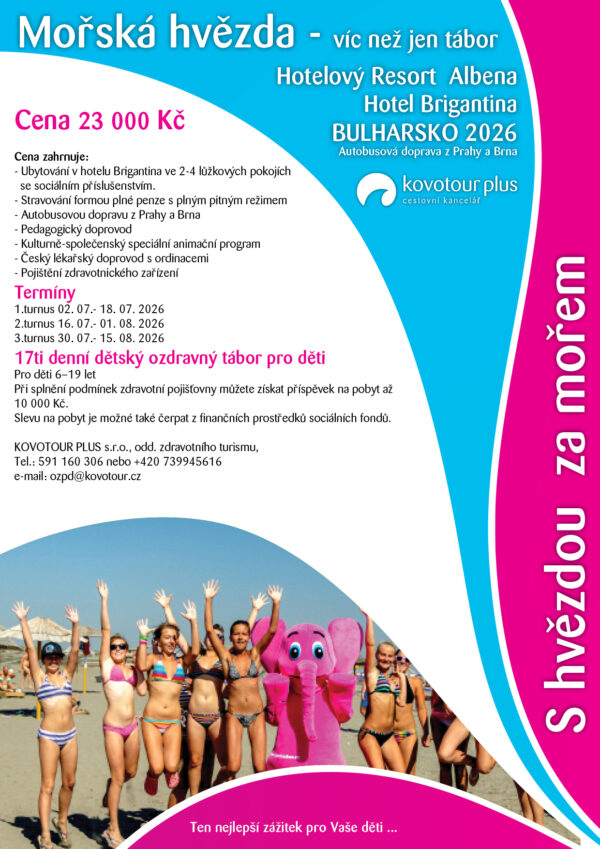 Mořská hvězda - víc než jen tábor

Hotelový Resort Albena
Hotel Brigantina
BULHARSKO 2026
Autobusová doprava z Prahy a Brna

kovotour plus
cestovní kancelář

Cena 23 000 Kč

Cena zahrnuje:
- Ubytování v hotelu Brigantina ve 2-4 lůžkových pokojích se sociálním příslušenstvím.
- Stravování formou plné penze s plným pitným režimem
- Autobusovou dopravu z Prahy a Brna
- Pedagogický doprovod
- Kulturně-společenský speciální animační program
- Český lékařský doprovod s ordinacemi
- Pojištění zdravotnického zařízení

Termíny
1.turnus 02. 07.- 18. 07. 2026
2.turnus 16. 07.- 01. 08. 2026
3.turnus 30. 07.- 15. 08. 2026

17ti denní dětský ozdravný tábor pro děti
Pro děti 6–19 let
Při splnění podmínek zdravotní pojišťovny můžete získat příspěvek na pobyt až 10 000 Kč.
Slevu na pobyt je možné také čerpat z finančních prostředků sociálních fondů.

KOVOTOUR PLUS s.r.o., odd. zdravotního turismu,
Tel.: 591 160 306 nebo +420 739945616
e-mail: ozpd@kovotour.cz

S hvězdou za mořem

Ten nejlepší zážitek pro Vaše děti ...